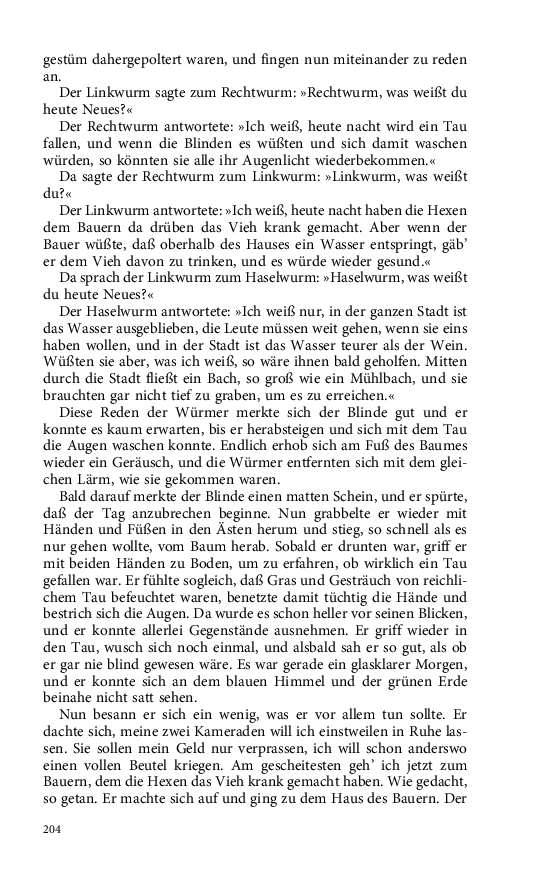 gestüm dahergepoltert waren, und fingen nun miteinander zu reden an.

Der Linkwurm sagte zum Rechtwurm: »Rechtwurm, was weißt du heute Neues?«

Der Rechtwurm antwortete: »Ich weiß, heute nacht wird ein Tau fallen, und wenn die Blinden es wüßten und sich damit waschen würden, so könnten sie alle ihr Augenlicht wiederbekommen.«

Da sagte der Rechtwurm zum Linkwurm: »Linkwurm, was weißt du?«

Der Linkwurm antwortete: »Ich weiß, heute nacht haben die Hexen dem Bauern da drüben das Vieh krank gemacht. Aber wenn der Bauer wüßte, daß oberhalb des Hauses ein Wasser entspringt, gäb' er dem Vieh davon zu trinken, und es würde wieder gesund.«

Da sprach der Linkwurm zum Haselwurm: »Haselwurm, was weißt du heute Neues?«

Der Haselwurm antwortete: »Ich weiß nur, in der ganzen Stadt ist das Wasser ausgeblieben, die Leute müssen weit gehen, wenn sie eins haben wollen, und in der Stadt ist das Wasser teurer als der Wein. Wüßten sie aber, was ich weiß, so wäre ihnen bald geholfen. Mitten durch die Stadt fließt ein Bach, so groß wie ein Mühlbach, und sie brauchten gar nicht tief zu graben, um es zu erreichen.«

Diese Reden der Würmer merkte sich der Blinde gut und er konnte es kaum erwarten, bis er herabsteigen und sich mit dem Tau die Augen waschen konnte. Endlich erhob sich am Fuß des Baumes wieder ein Geräusch, und die Würmer entfernten sich mit dem gleichen Lärm, wie sie gekommen waren.

Bald darauf merkte der Blinde einen matten Schein, und er spürte, daß der Tag anzubrechen beginne. Nun grabbelte er wieder mit Händen und Füßen in den Ästen herum und stieg, so schnell als es nur gehen wollte, vom Baum herab. Sobald er drunten war, griff er mit beiden Händen zu Boden, um zu erfahren, ob wirklich ein Tau gefallen war. Er fühlte sogleich, daß Gras und Gesträuch von reichlichem Tau befeuchtet waren, benetzte damit tüchtig die Hände und bestrich sich die Augen. Da wurde es schon heller vor seinen Blicken, und er konnte allerlei Gegenstände ausnehmen. Er griff wieder in den Tau, wusch sich noch einmal, und alsbald sah er so gut, als ob er gar nie blind gewesen wäre. Es war gerade ein glasklarer Morgen, und er konnte sich an dem blauen Himmel und der grünen Erde beinahe nicht satt sehen.

Nun besann er sich ein wenig, was er vor allem tun sollte. Er dachte sich, meine zwei Kameraden will ich einstweilen in Ruhe lassen. Sie sollen mein Geld nur verprassen, ich will schon anderswo einen vollen Beutel kriegen. Am gescheitesten geh' ich jetzt zum Bauern, dem die Hexen das Vieh krank gemacht haben. Wie gedacht, so getan. Er machte sich auf und ging zu dem Haus des Bauern. Der

204